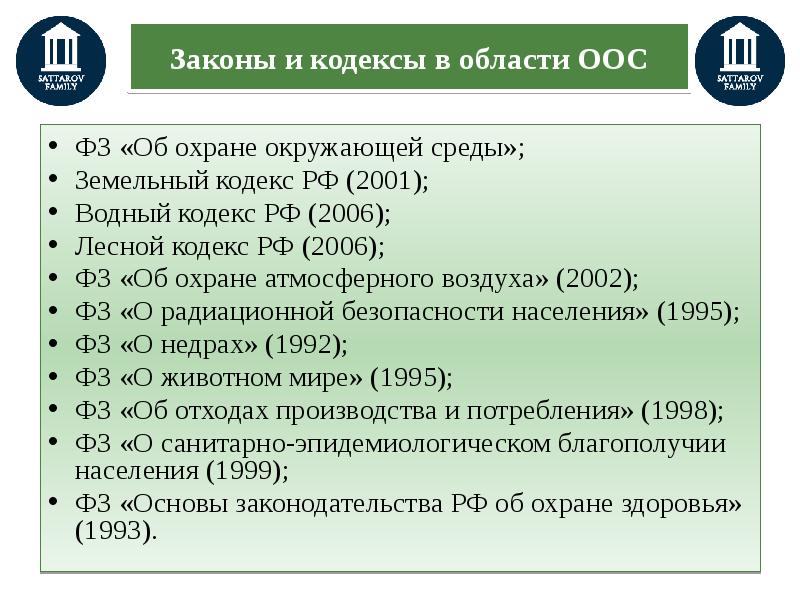 SATTAROV FAMILY

Законы и кодексы в области ООС

SATTAROV FAMILY

• ФЗ «Об охране окружающей среды»;
• Земельный кодекс РФ (2001);
• Водный кодекс РФ (2006);
• Лесной кодекс РФ (2006);
• ФЗ «Об охране атмосферного воздуха» (2002);
• ФЗ «О радиационной безопасности населения» (1995);
• ФЗ «О недрах» (1992);
• ФЗ «О животном мире» (1995);
• ФЗ «Об отходах производства и потребления» (1998);
• ФЗ «О санитарно-эпидемиологическом благополучии населения (1999);
• ФЗ «Основы законодательства РФ об охране здоровья» (1993).